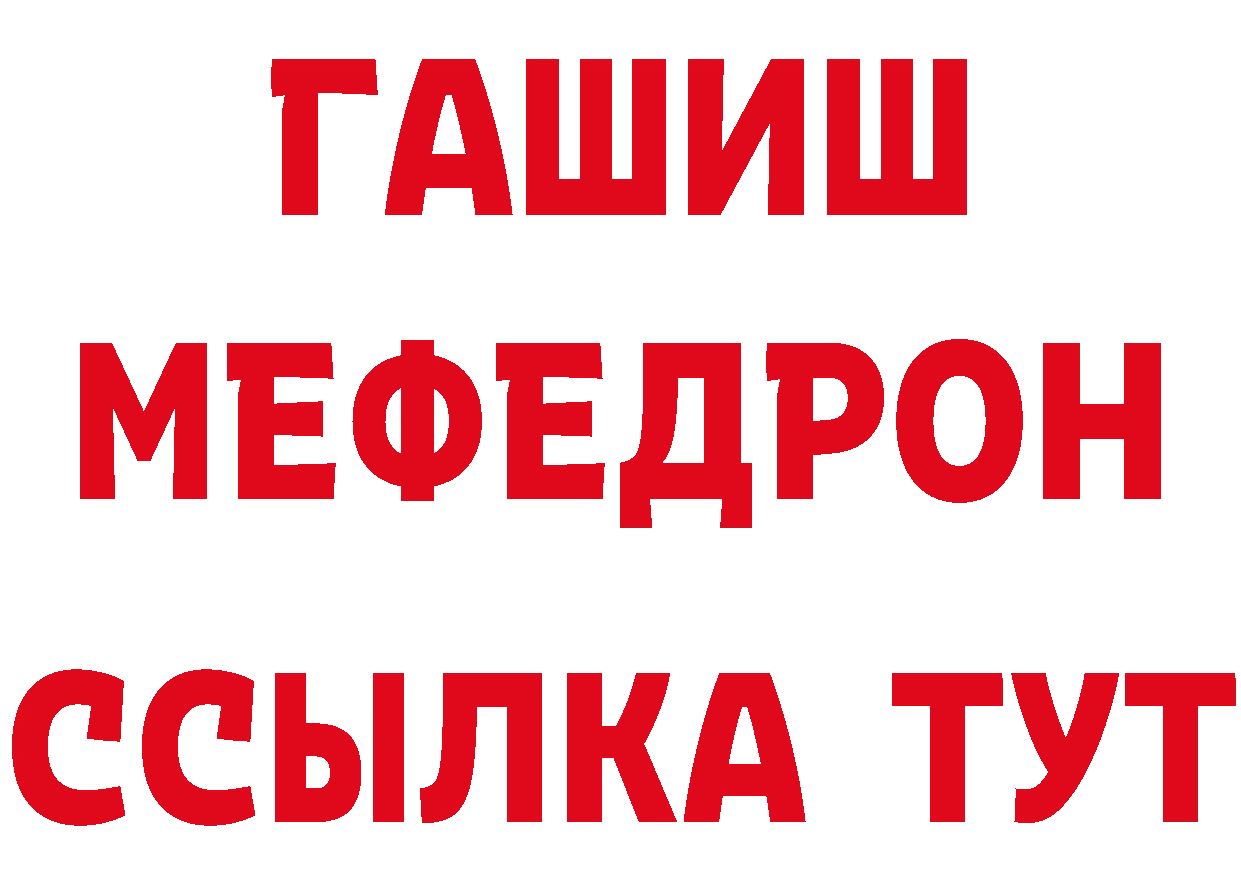 ГАШИШ
МЕФЕДРОН
ССЫЛКА ТУТ